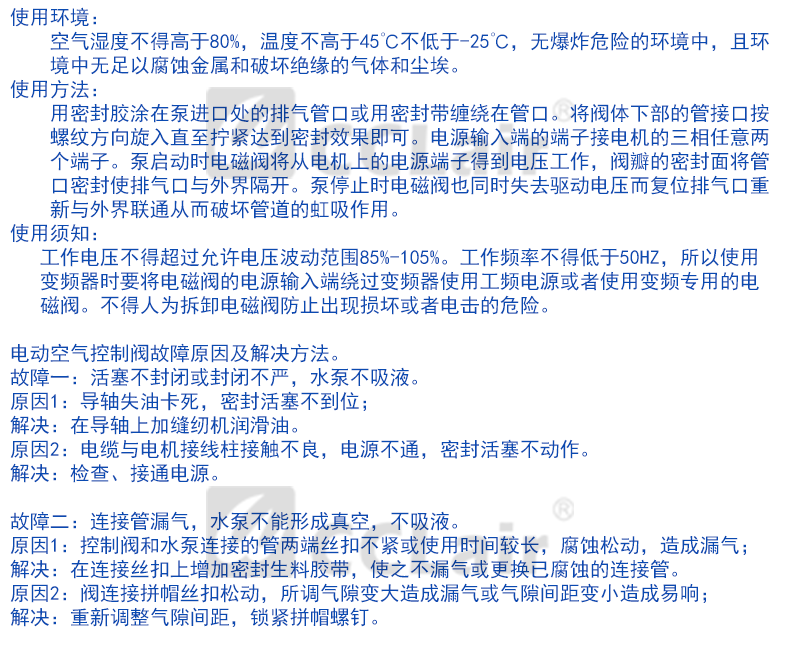 使用环境：
空气湿度不得高于80%，温度不高于45°C不低于-25°C，无爆炸危险的环境中，且环境中无足以腐蚀金属和破坏绝缘的气体和尘埃。

使用方法：
用密封胶涂在泵进口处的排气管口或用密封带缠绕在管口。将阀体下部的管接口按螺纹方向旋入直至拧紧达到密封效果即可。电源输入端的端子接电机的三相任意两个端子。泵启动时电磁阀将从电机上的电源端子得到电压工作，阀瓣的密封面将管口密封使排气口与外界隔开。泵停止时电磁阀也同时失去驱动电压而复位排气口重新与外界联通从而破坏管道的虹吸作用。

使用须知：
工作电压不得超过允许电压波动范围85%-105%。工作频率不得低于50HZ，所以使用变频器时要将电磁阀的电源输入端绕过变频器使用工频电源或者使用变频专用的电磁阀。不得人为拆卸电磁阀防止出现损坏或者电击的危险。

电动空气控制阀故障原因及解决方法。
故障一：活塞不封闭或封闭不严，水泵不吸液。
原因1：导轴失油卡死，密封活塞不到位；
解决：在导轴上加缝纫机润滑油。
原因2：电缆与电机接线柱接触不良，电源不通，密封活塞不动作。
解决：检查、接通电源。

故障二：连接管漏气，水泵不能形成真空，不吸液。
原因1：控制阀和水泵连接的管两端丝扣不紧或使用时间较长，腐蚀松动，造成漏气；
解决：在连接丝扣上增加密封生料胶带，使之不漏气或更换已腐蚀的连接管。
原因2：阀连接拼帽丝扣松动，所调气隙变大造成漏气或气隙间距变小造成易响；
解决：重新调整气隙间距，锁紧拼帽螺钉。